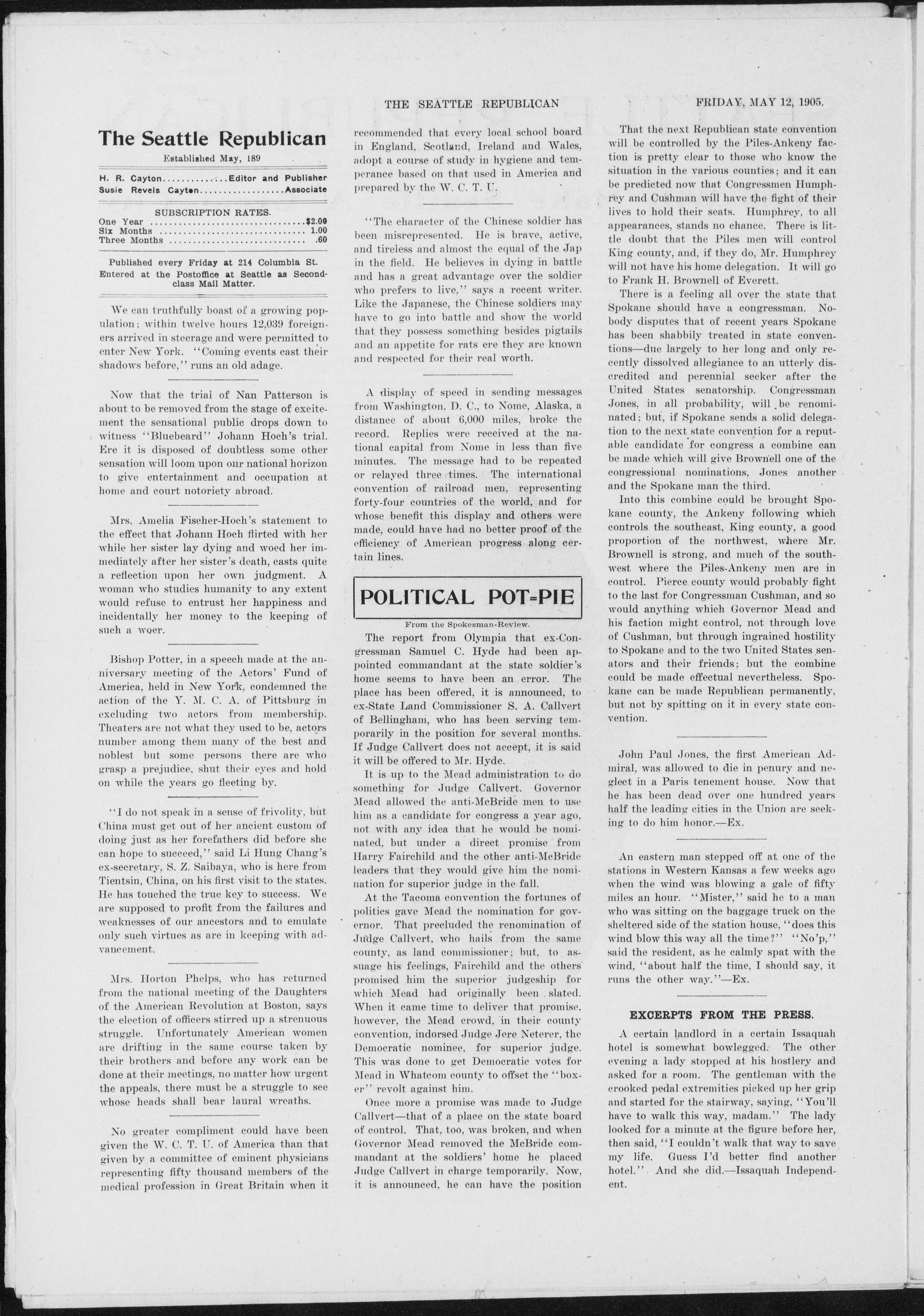 THE SEATTLE REPUBLICAN FRIDAY, MAY 12, 1905.

The Seattle Republican

Established May, 189

H. R. Cayton Editor and Publisher
Susie Revels Cayton Associate

SUBSCRIPTION RATES.
One Year $2.00
Six Months 1.00
Three Months .60

Published every Friday at 214 Columbia St.
Entered at the Postoffice at Seattle as Second-class Mail Matter.

We can truthfully boast of a growing population; within twelve hours 12,039 foreigners arrived in steerage and were permitted to enter New York. "Coming events cast their shadows before," runs an old adage.

Now that the trial of Nan Patterson is about to be removed from the stage of excitement the sensational public drops down to witness "Bluebeard" Johann Hoch's trial. Ere it is disposed of doubtless some other sensation will loom upon our national horizon to give entertainment and occupation at home and court notoriety abroad.

Mrs. Amelia Fischer-Hoch's statement to the effect that Johann Hoch flirted with her while her sister lay dying and woed her immediately after her sister's death, casts quite a reflection upon her own judgment. A woman who studies humanity to any extent would refuse to entrust her happiness and incidentally her money to the keeping of such a woer.

Bishop Potter, in a speech made at the anniversary meeting of the Actors' Fund of America, held in New York, condemned the action of the Y. M. C. A. of Pittsburg in excluding two actors from membership. Theaters are not what they used to be, actors number among them many of the best and noblest but some persons there are who grasp a prejudice, shut their eyes and hold on while the years go fleeting by.

"I do not speak in a sense of frivolity, but China must get out of her ancient custom of doing just as her forefathers did before she can hope to succeed," said Li Hung Chang's ex-secretary, S. Z. Saibaya, who is here from Tientsin, China, on his first visit to the states. He has touched the true key to success. We are supposed to profit from the failures and weaknesses of our ancestors and to emulate only such virtues as are in keeping with advancement.

Mrs. Horton Phelps, who has returned from the national meeting of the Daughters of the American Revolution at Boston, says the election of officers stirred up a strenuous struggle. Unfortunately American women are drifting in the same course taken by their brothers and before any work can be done at their meetings, no matter how urgent the appeals, there must be a struggle to see whose heads shall bear laural wreaths.

No greater compliment could have been given the W. C. T. U. of America than that given by a committee of eminent physicians representing fifty thousand members of the medical profession in Great Britain when it recommended that every local school board in England, Scotland, Ireland and Wales, adopt a course of study in hygiene and temperance based on that used in America and prepared by the W. C. T. U.

"The character of the Chinese soldier has been misrepresented. He is brave, active, and tireless and almost the equal of the Jap in the field. He believes in dying in battle and has a great advantage over the soldier who prefers to live," says a recent writer. Like the Japanese, the Chinese soldiers may have to go into battle and show the world that they possess something besides pigtails and an appetite for rats ere they are known and respected for their real worth.

A display of speed in sending messages from Washington, D. C., to Nome, Alaska, a distance of about 6,000 miles, broke the record. Replies were received at the national capital from Nome in less than five minutes. The message had to be repeated or relayed three times. The international convention of railroad men, representing forty-four countries of the world, and for whose benefit this display and others were made, could have had no better proof of the efficiency of American progress along certain lines.

POLITICAL POT=PIE

From the Spokesman-Review.

The report from Olympia that ex-Congressman Samuel C. Hyde had been appointed commandant at the state soldier's home seems to have been an error. The place has been offered, it is announced, to ex-State Land Commissioner S. A. Callvert of Bellingham, who has been serving temporarily in the position for several months. If Judge Callvert does not accept, it is said it will be offered to Mr. Hyde.

It is up to the Mead administration to do something for Judge Callvert. Governor Mead allowed the anti-McBride men to use him as a candidate for congress a year ago, not with any idea that he would be nominated, but under a direct promise from Harry Fairchild and the other anti-McBride leaders that they would give him the nomination for superior judge in the fall.

At the Tacoma convention the fortunes of politics gave Mead the nomination for governor. That precluded the renomination of Judge Callvert, who hails from the same county, as land commissioner; but, to assuage his feelings, Fairchild and the others promised him the superior judgeship for which Mead had originally been slated. When it came time to deliver that promise, however, the Mead crowd, in their county convention, indorsed Judge Jere Neterer, the Democratic nominee, for superior judge. This was done to get Democratic votes for Mead in Whatcom county to offset the "boxer" revolt against him.

Once more a promise was made to Judge Callvert—that of a place on the state board of control. That, too, was broken, and when Governor Mead removed the McBride commandant at the soldiers' home he placed Judge Callvert in charge temporarily. Now, it is announced, he can have the position

That the next Republican state convention will be controlled by the Piles-Ankeny faction is pretty clear to those who know the situation in the various counties; and it can be predicted now that Congressmen Humphrey and Cushman will have the fight of their lives to hold their seats. Humphrey, to all appearances, stands no chance. There is little doubt that the Piles men will control King county, and, if they do, Mr. Humphrey will not have his home delegation. It will go to Frank H. Brownell of Everett.

There is a feeling all over the state that Spokane should have a congressman. Nobody disputes that of recent years Spokane has been shabbily treated in state conventions—due largely to her long and only recently dissolved allegiance to an utterly discredited and perennial seeker after the United States senatorship. Congressman Jones, in all probability, will be renominated; but, if Spokane sends a solid delegation to the next state convention for a reputable candidate for congress a combine can be made which will give Brownell one of the congressional nominations, Jones another and the Spokane man the third.

Into this combine could be brought Spokane county, the Ankeny following which controls the southeast, King county, a good proportion of the northwest, where Mr. Brownell is strong, and much of the southwest where the Piles-Ankeny men are in control. Pierce county would probably fight to the last for Congressman Cushman, and so would anything which Governor Mead and his faction might control, not through love of Cushman, but through ingrained hostility to Spokane and to the two United States senators and their friends; but the combine could be made effectual nevertheless. Spokane can be made Republican permanently, but not by spitting on it in every state convention.

John Paul Jones, the first American Admiral, was allowed to die in penury and neglect in a Paris tenement house. Now that he has been dead over one hundred years half the leading cities in the Union are seeking to do him honor.—Ex.

An eastern man stepped off at one of the stations in Western Kansas a few weeks ago when the wind was blowing a gale of fifty miles an hour. "Mister," said he to a man who was sitting on the baggage truck on the sheltered side of the station house, "does this wind blow this way all the time?" "No'p," said the resident, as he calmly spat with the wind, "about half the time, I should say, it runs the other way."—Ex.

EXCERPTS FROM THE PRESS.

A certain landlord in a certain Issaquah hotel is somewhat bowlegged. The other evening a lady stopped at his hostlery and asked for a room. The gentleman with the crooked pedal extremities picked up her grip and started for the stairway, saying, "You'll have to walk this way, madam." The lady looked for a minute at the figure before her, then said, "I couldn't walk that way to save my life. Guess I'd better find another hotel." And she did.—Issaquah Independent.